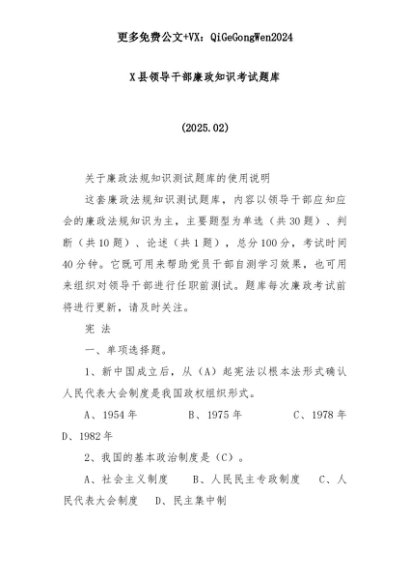 更多免费公文+VX：QiGeGongWen2024

X县领导干部廉政知识考试题库

（2025.02）

关于廉政法规知识测试题库的使用说明

这套廉政法规知识测试题库，内容以领导干部应知应会的廉政法规知识为主，主要题型为单选（共30题）、判断（共10题）、论述（共1题），总分100分，考试时间40分钟。它既可用来帮助党员干部自测学习效果，也可用来组织对领导干部进行任职前测试。题库每次廉政考试前将进行更新，请及时关注。

宪 法

一、单项选择题。

1、新中国成立后，从（A）起宪法以根本法形式确认人民代表大会制度是我国政权组织形式。

A、1954年　B、1975年　C、1978年　D、1982年

2、我国的基本政治制度是（C）。

A、社会主义制度　B、人民民主专政制度　C、人民代表大会制度　D、民主集中制